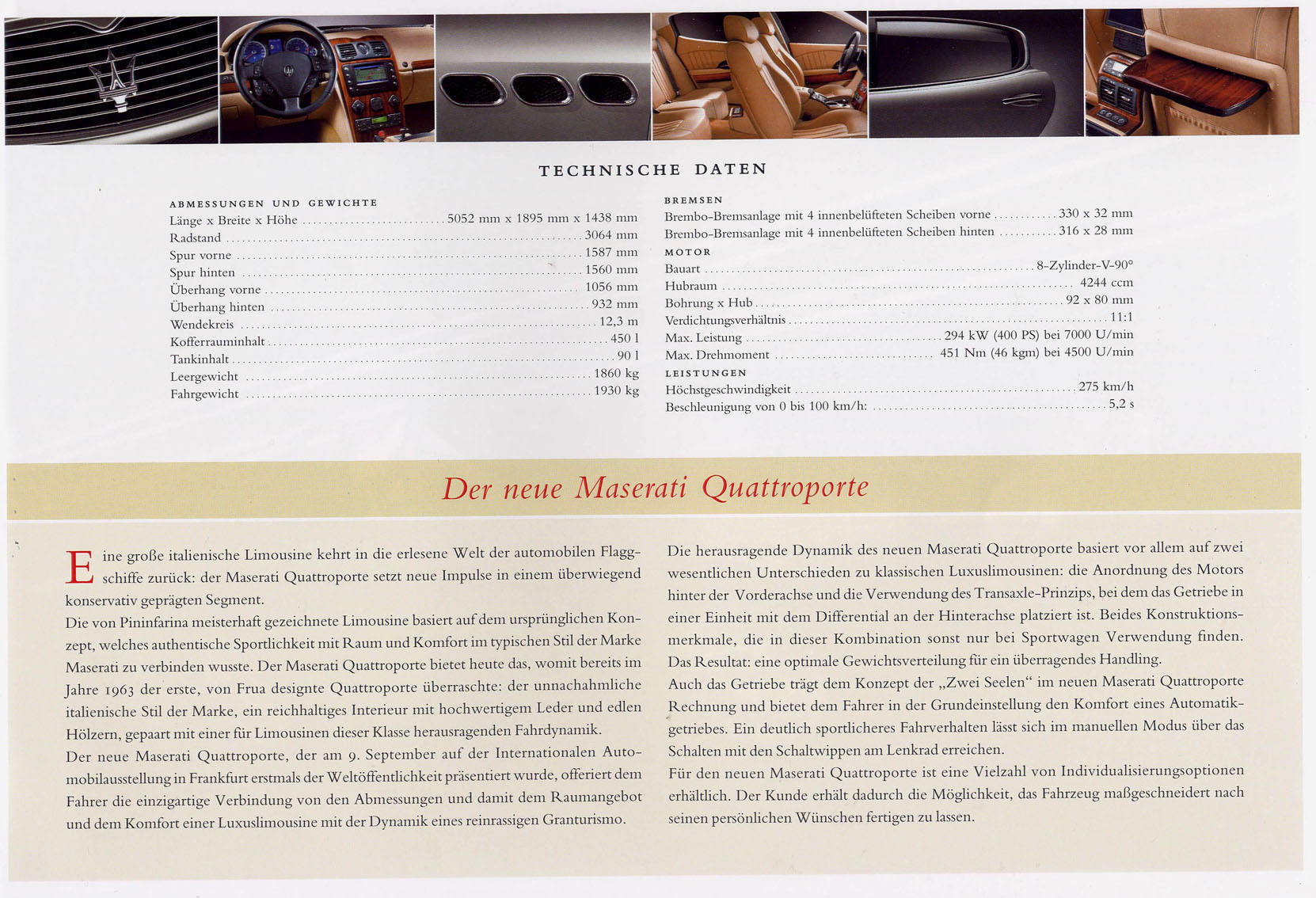 TECHNISCHE DATEN

ABMESSUNGEN UND GEWICHTE
Länge x Breite x Höhe ........ 5052 mm x 1895 mm x 1438 mm
Radstand ........ 3064 mm
Spur vorne ........ 1587 mm
Spur hinten ........ 1560 mm
Überhang vorne ........ 1056 mm
Überhang hinten ........ 932 mm
Wendekreis ........ 12,3 m
Kofferrauminhalt ........ 450 l
Tankinhalt ........ 90 l
Leergewicht ........ 1860 kg
Fahrgewicht ........ 1930 kg

BREMSEN
Brembo-Bremsanlage mit 4 innenbelüfteten Scheiben vorne ........ 330 x 32 mm
Brembo-Bremsanlage mit 4 innenbelüfteten Scheiben hinten ........ 316 x 28 mm
MOTOR
Bauart ........ 8-Zylinder-V-90°
Hubraum ........ 4244 ccm
Bohrung x Hub ........ 92 x 80 mm
Verdichtungsverhältnis ........ 11:1
Max. Leistung ........ 294 kW (400 PS) bei 7000 U/min
Max. Drehmoment ........ 451 Nm (46 kgm) bei 4500 U/min
LEISTUNGEN
Höchstgeschwindigkeit ........ 275 km/h
Beschleunigung von 0 bis 100 km/h: ........ 5,2 s

Der neue Maserati Quattroporte

Eine große italienische Limousine kehrt in die erlesene Welt der automobilen Flaggschiffe zurück: der Maserati Quattroporte setzt neue Impulse in einem überwiegend konservativ geprägten Segment.
Die von Pininfarina meisterhaft gezeichnete Limousine basiert auf dem ursprünglichen Konzept, welches authentische Sportlichkeit mit Raum und Komfort im typischen Stil der Marke Maserati zu verbinden wusste. Der Maserati Quattroporte bietet heute das, womit bereits im Jahre 1963 der erste, von Frua designte Quattroporte überraschte: der unnachahmliche italienische Stil der Marke, ein reichhaltiges Interieur mit hochwertigem Leder und edlen Hölzern, gepaart mit einer für Limousinen dieser Klasse herausragenden Fahrdynamik.
Der neue Maserati Quattroporte, der am 9. September auf der Internationalen Automobilausstellung in Frankfurt erstmals der Weltöffentlichkeit präsentiert wurde, offeriert dem Fahrer die einzigartige Verbindung von den Abmessungen und damit dem Raumangebot und dem Komfort einer Luxuslimousine mit der Dynamik eines reinrassigen Granturismo.

Die herausragende Dynamik des neuen Maserati Quattroporte basiert vor allem auf zwei wesentlichen Unterschieden zu klassischen Luxuslimousinen: die Anordnung des Motors hinter der Vorderachse und die Verwendung des Transaxle-Prinzips, bei dem das Getriebe in einer Einheit mit dem Differential an der Hinterachse platziert ist. Beides Konstruktionsmerkmale, die in dieser Kombination sonst nur bei Sportwagen Verwendung finden. Das Resultat: eine optimale Gewichtsverteilung für ein überragendes Handling.
Auch das Getriebe trägt dem Konzept der „Zwei Seelen“ im neuen Maserati Quattroporte Rechnung und bietet dem Fahrer in der Grundeinstellung den Komfort eines Automatikgetriebes. Ein deutlich sportlicheres Fahrverhalten lässt sich im manuellen Modus über das Schalten mit den Schaltwippen am Lenkrad erreichen.
Für den neuen Maserati Quattroporte ist eine Vielzahl von Individualisierungsoptionen erhältlich. Der Kunde erhält dadurch die Möglichkeit, das Fahrzeug maßgeschneidert nach seinen persönlichen Wünschen fertigen zu lassen.